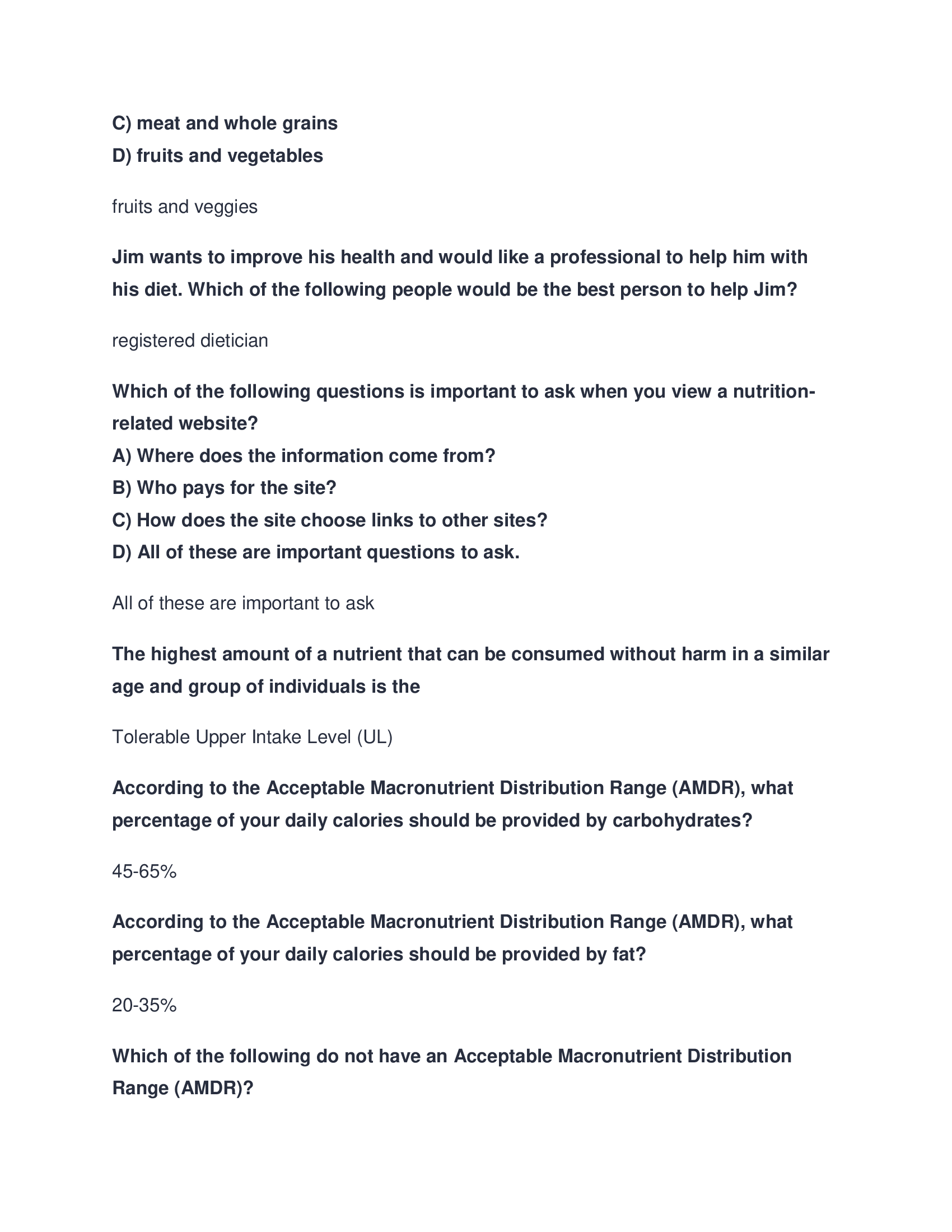 C) meat and whole grains
D) fruits and vegetables

fruits and veggies

Jim wants to improve his health and would like a professional to help him with his diet. Which of the following people would be the best person to help Jim?

registered dietician

Which of the following questions is important to ask when you view a nutrition-related website?
A) Where does the information come from?
B) Who pays for the site?
C) How does the site choose links to other sites?
D) All of these are important questions to ask.

All of these are important to ask

The highest amount of a nutrient that can be consumed without harm in a similar age and group of individuals is the

Tolerable Upper Intake Level (UL)

According to the Acceptable Macronutrient Distribution Range (AMDR), what percentage of your daily calories should be provided by carbohydrates?

45-65%

According to the Acceptable Macronutrient Distribution Range (AMDR), what percentage of your daily calories should be provided by fat?

20-35%

Which of the following do not have an Acceptable Macronutrient Distribution Range (AMDR)?